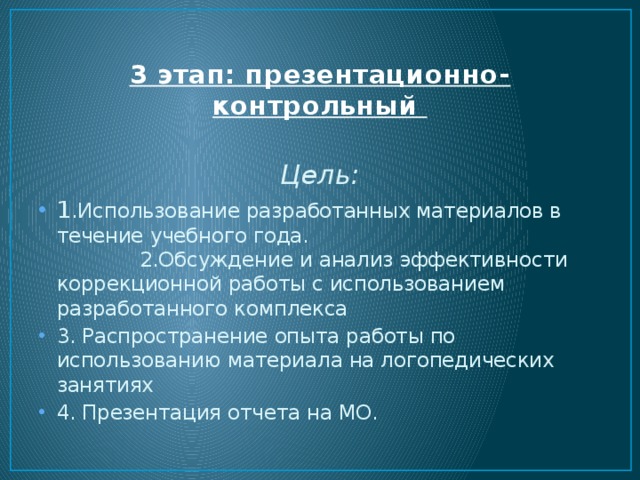 3 этап: презентационно-контрольный

Цель:

• 1.Использование разработанных материалов в течение учебного года. 2.Обсуждение и анализ эффективности коррекционной работы с использованием разработанного комплекса
• 3. Распространение опыта работы по использованию материала на логопедических занятиях
• 4. Презентация отчета на МО.